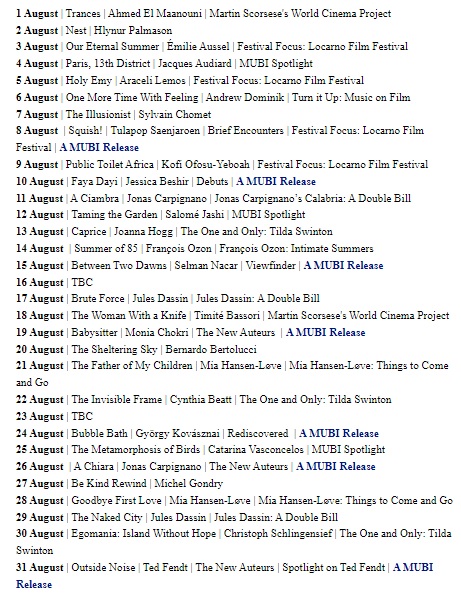 1 August | Trances | Ahmed El Maanouni | Martin Scorsese's World Cinema Project
2 August | Nest | Hlynur Palmason
3 August | Our Eternal Summer | Émilie Aussel | Festival Focus: Locarno Film Festival
4 August | Paris, 13th District | Jacques Audiard | MUBI Spotlight
5 August | Holy Emy | Araceli Lemos | Festival Focus: Locarno Film Festival
6 August | One More Time With Feeling | Andrew Dominik | Turn it Up: Music on Film
7 August | The Illusionist | Sylvain Chomet
8 August | Squish! | Tulapop Saenjaroen | Brief Encounters | Festival Focus: Locarno Film Festival | A MUBI Release
9 August | Public Toilet Africa | Kofi Ofosu-Yeboah | Festival Focus: Locarno Film Festival
10 August | Faya Dayi | Jessica Beshir | Debuts | A MUBI Release
11 August | A Ciambra | Jonas Carpignano | Jonas Carpignano's Calabria: A Double Bill
12 August | Taming the Garden | Salomé Jashi | MUBI Spotlight
13 August | Caprice | Joanna Hogg | The One and Only: Tilda Swinton
14 August | Summer of 85 | François Ozon | François Ozon: Intimate Summers
15 August | Between Two Dawns | Selman Nacar | Viewfinder | A MUBI Release
16 August | TBC
17 August | Brute Force | Jules Dassin | Jules Dassin: A Double Bill
18 August | The Woman With a Knife | Timité Bassori | Martin Scorsese's World Cinema Project
19 August | Babysitter | Monia Chokri | The New Auteurs | A MUBI Release
20 August | The Sheltering Sky | Bernardo Bertolucci
21 August | The Father of My Children | Mia Hansen-Løve | Mia Hansen-Løve: Things to Come and Go
22 August | The Invisible Frame | Cynthia Beatt | The One and Only: Tilda Swinton
23 August | TBC
24 August | Bubble Bath | György Kovásznai | Rediscovered | A MUBI Release
25 August | The Metamorphosis of Birds | Catarina Vasconcelos | MUBI Spotlight
26 August | A Chiara | Jonas Carpignano | The New Auteurs | A MUBI Release
27 August | Be Kind Rewind | Michel Gondry
28 August | Goodbye First Love | Mia Hansen-Løve | Mia Hansen-Løve: Things to Come and Go
29 August | The Naked City | Jules Dassin | Jules Dassin: A Double Bill
30 August | Egomania: Island Without Hope | Christoph Schlingensief | The One and Only: Tilda Swinton
31 August | Outside Noise | Ted Fendt | The New Auteurs | Spotlight on Ted Fendt | A MUBI Release